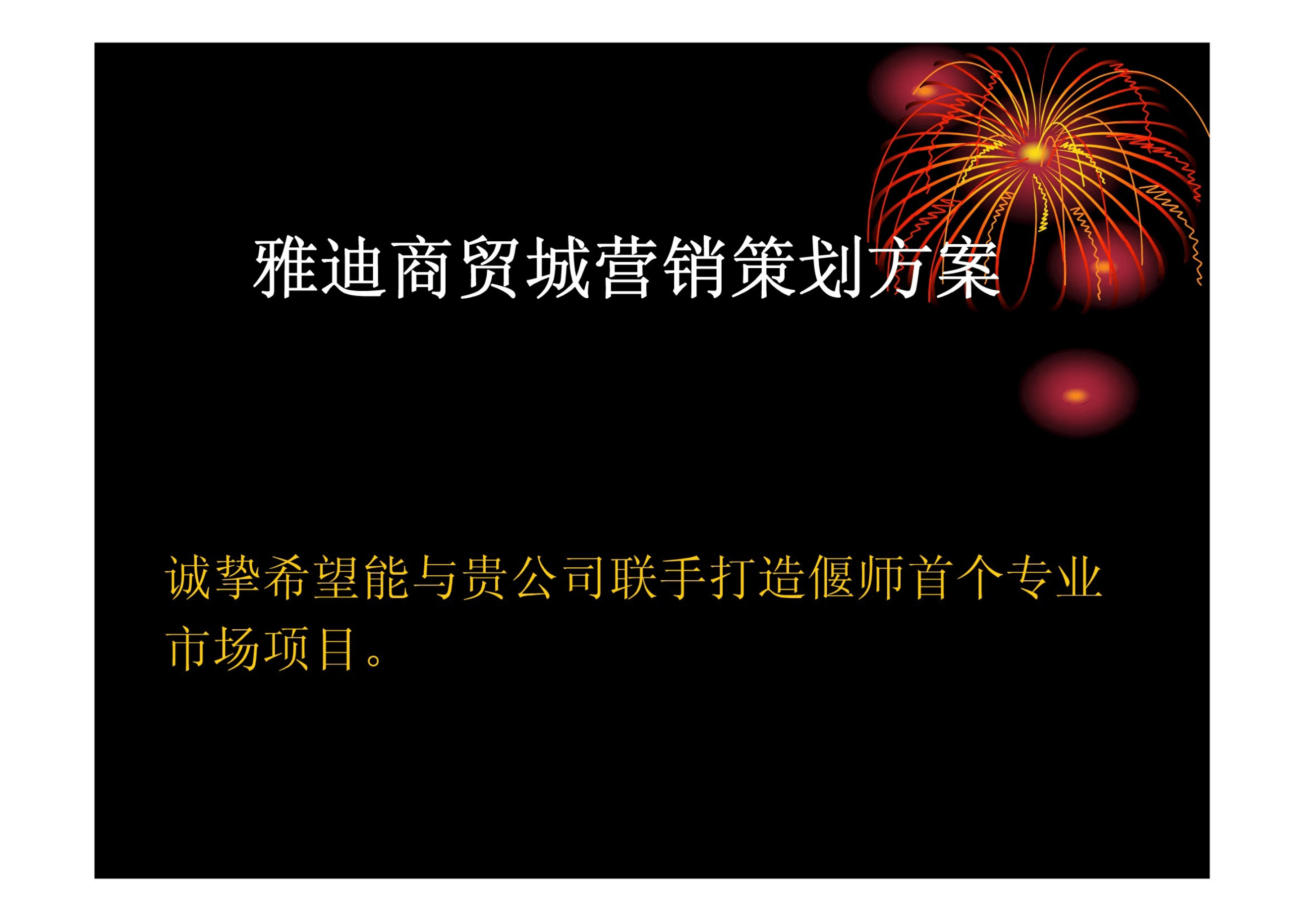 雅迪商贸城营销策划方案

诚挚希望能与贵公司联手打造偃师首个专业市场项目。